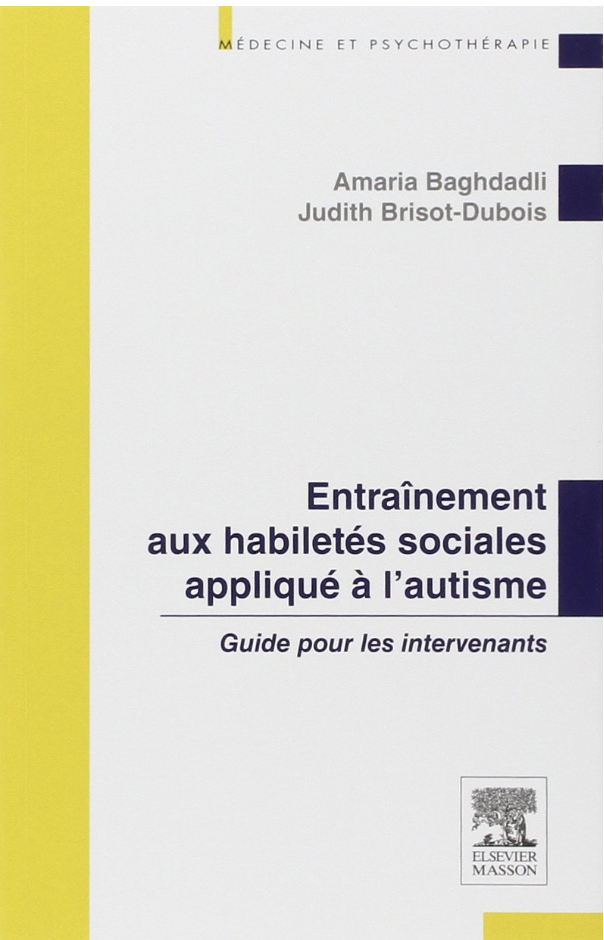 MÉDECINE ET PSYCHOTHÉRAPIE

Amaria Baghdadli
Judith Brisot-Dubois

Entraînement
aux habiletés sociales
appliqué à l'autisme

Guide pour les intervenants

ELSEVIER
MASSON